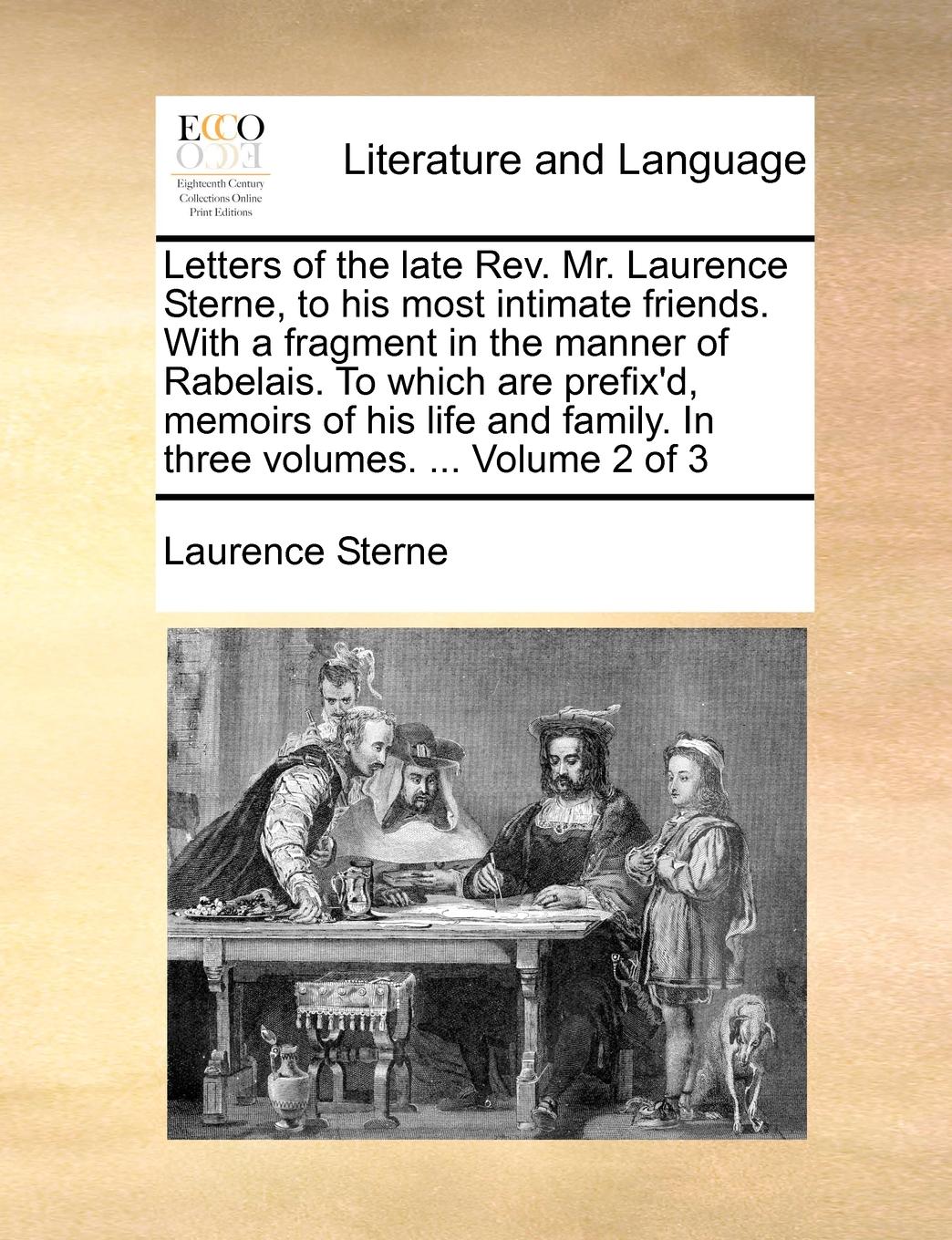 ECCO

Eighteenth Century Collections Online Print Editions

Literature and Language

Letters of the late Rev. Mr. Laurence Sterne, to his most intimate friends. With a fragment in the manner of Rabelais. To which are prefix'd, memoirs of his life and family. In three volumes. ... Volume 2 of 3

Laurence Sterne